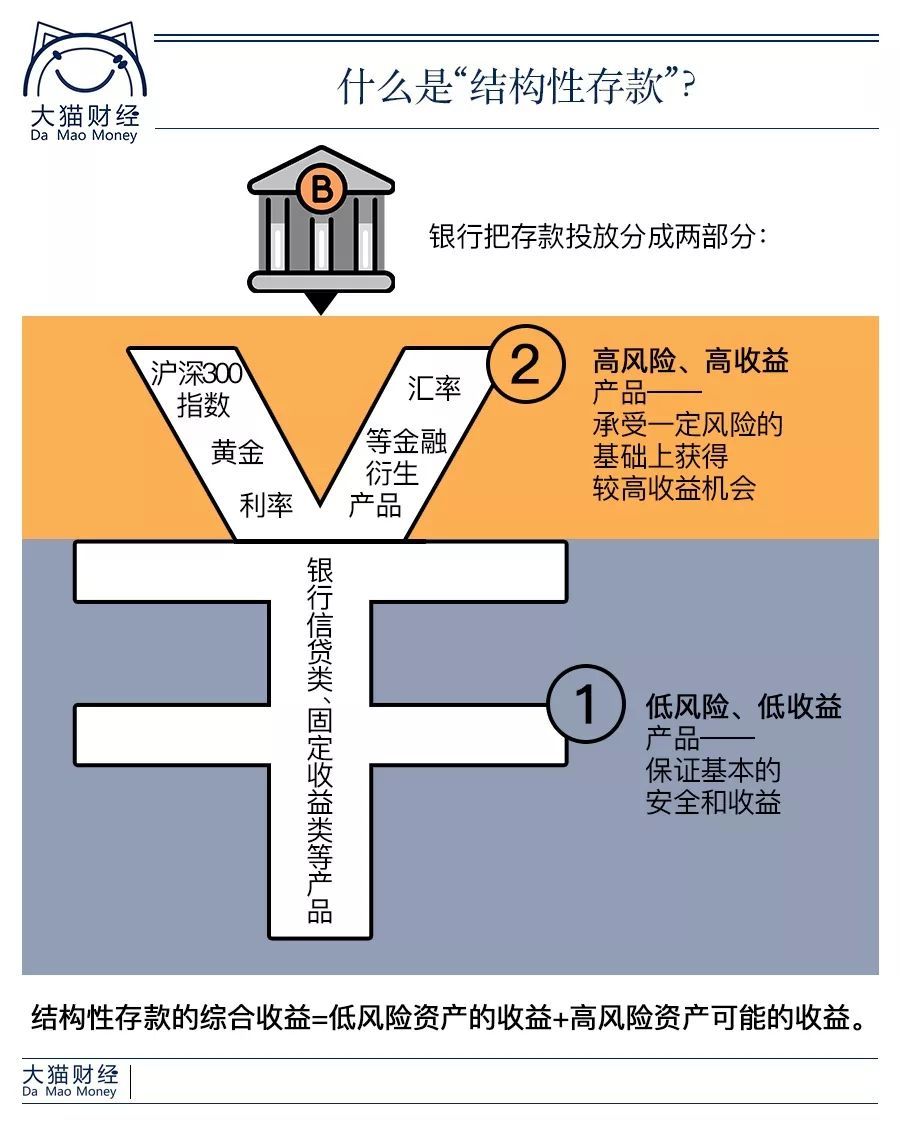 大猫财经
Da Mao Money

什么是“结构性存款”?

B

银行把存款投放分成两部分:

沪深300指数

黄金

利率

汇率

等金融衍生产品

2

高风险、高收益产品——承受一定风险的基础上获得较高收益机会

银行信贷类、固定收益类等产品

1

低风险、低收益产品——保证基本的安全和收益

结构性存款的综合收益=低风险资产的收益+高风险资产可能的收益。

大猫财经
Da Mao Money